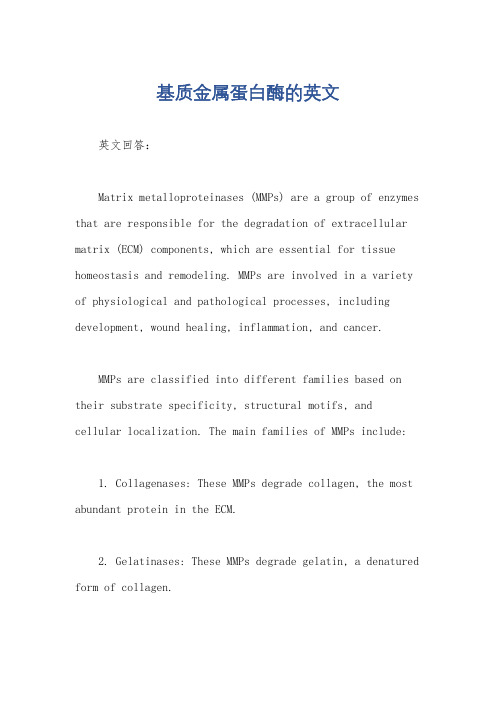 基质金属蛋白酶的英文

英文回答：

Matrix metalloproteinases (MMPs) are a group of enzymes that are responsible for the degradation of extracellular matrix (ECM) components, which are essential for tissue homeostasis and remodeling. MMPs are involved in a variety of physiological and pathological processes, including development, wound healing, inflammation, and cancer.

MMPs are classified into different families based on their substrate specificity, structural motifs, and cellular localization. The main families of MMPs include:

1. Collagenases: These MMPs degrade collagen, the most abundant protein in the ECM.

2. Gelatinases: These MMPs degrade gelatin, a denatured form of collagen.